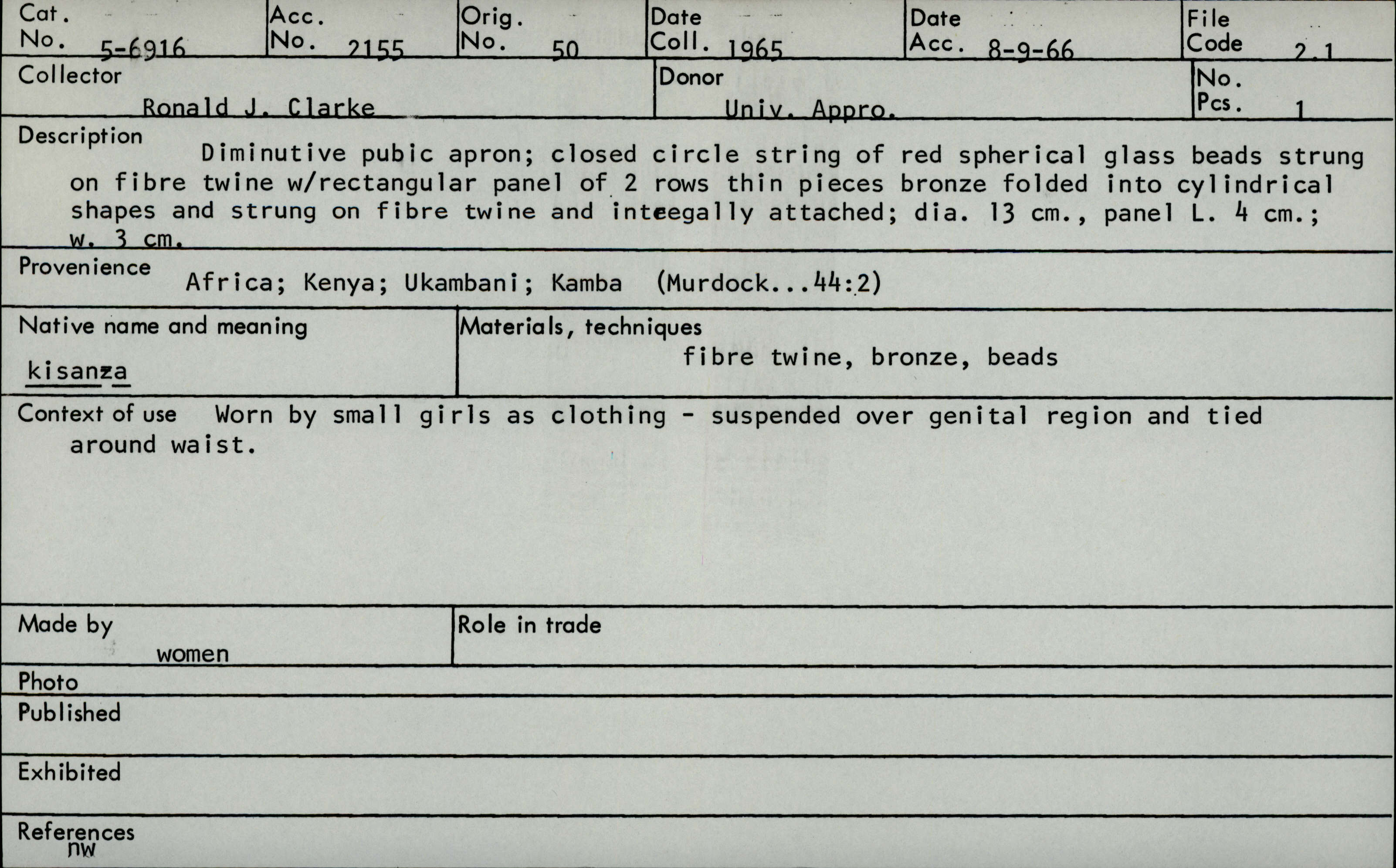 Cat. No. 5-6916
Acc. No. 2155
Orig. No. 50
Date Coll. 1965
Date Acc. 8-9-66
File Code 2.1

Collector
Ronald J. Clarke
Donor
Univ. Appro.
No. Pcs. 1

Description
Diminutive pubic apron; closed circle string of red spherical glass beads strung on fibre twine w/rectangular panel of 2 rows thin pieces bronze folded into cylindrical shapes and strung on fibre twine and inteegally attached; dia. 13 cm., panel L. 4 cm.; w. 3 cm.

Provenience
Africa; Kenya; Ukambani; Kamba (Murdock...44:2)

Native name and meaning
kisanza

Materials, techniques
fibre twine, bronze, beads

Context of use Worn by small girls as clothing - suspended over genital region and tied around waist.

Made by
women

Role in trade

Photo

Published

Exhibited

References
nw